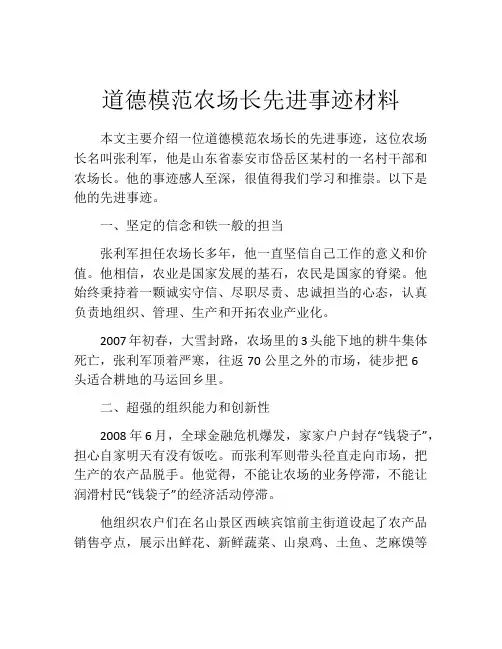 道德模范农场长先进事迹材料

本文主要介绍一位道德模范农场长的先进事迹，这位农场长名叫张利军，他是山东省泰安市岱岳区某村的一名村干部和农场长。他的事迹感人至深，很值得我们学习和推崇。以下是他的先进事迹。

一、坚定的信念和铁一般的担当

张利军担任农场长多年，他一直坚信自己工作的意义和价值。他相信，农业是国家发展的基石，农民是国家的脊梁。他始终秉持着一颗诚实守信、尽职尽责、忠诚担当的心态，认真负责地组织、管理、生产和开拓农业产业化。

2007年初春，大雪封路，农场里的3头能下地的耕牛集体死亡，张利军顶着严寒，往返70公里之外的市场，徒步把6头适合耕地的马运回乡里。

二、超强的组织能力和创新性

2008年6月，全球金融危机爆发，家家户户封存“钱袋子”，担心自家明天有没有饭吃。而张利军则带头径直走向市场，把生产的农产品脱手。他觉得，不能让农场的业务停滞，不能让润滑村民“钱袋子”的经济活动停滞。

他组织农户们在名山景区西峡宾馆前主街道设起了农产品销售亭点，展示出鲜花、新鲜蔬菜、山泉鸡、土鱼、芝麻馍等